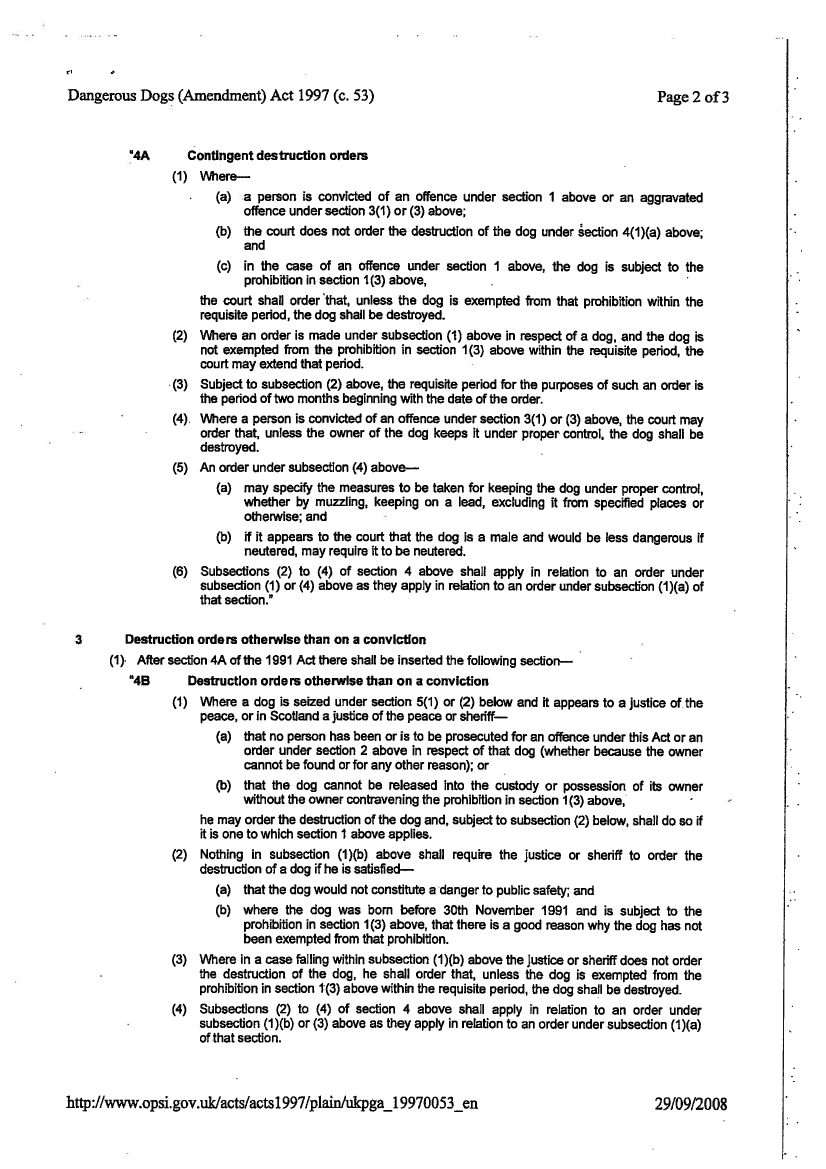 Dangerous Dogs (Amendment) Act 1997 (c. 53)

Page 2 of 3

"4A Contingent destruction orders

(1) Where—

(a) a person is convicted of an offence under section 1 above or an aggravated offence under section 3(1) or (3) above;

(b) the court does not order the destruction of the dog under section 4(1)(a) above; and

(c) in the case of an offence under section 1 above, the dog is subject to the prohibition in section 1(3) above,

the court shall order that, unless the dog is exempted from that prohibition within the requisite period, the dog shall be destroyed.

(2) Where an order is made under subsection (1) above in respect of a dog, and the dog is not exempted from the prohibition in section 1(3) above within the requisite period, the court may extend that period.

(3) Subject to subsection (2) above, the requisite period for the purposes of such an order is the period of two months beginning with the date of the order.

(4) Where a person is convicted of an offence under section 3(1) or (3) above, the court may order that, unless the owner of the dog keeps it under proper control, the dog shall be destroyed.

(5) An order under subsection (4) above—

(a) may specify the measures to be taken for keeping the dog under proper control, whether by muzzling, keeping on a lead, excluding it from specified places or otherwise; and

(b) if it appears to the court that the dog is a male and would be less dangerous if neutered, may require it to be neutered.

(6) Subsections (2) to (4) of section 4 above shall apply in relation to an order under subsection (1) or (4) above as they apply in relation to an order under subsection (1)(a) of that section."

3 Destruction orders otherwise than on a conviction

(1) After section 4A of the 1991 Act there shall be inserted the following section—

"4B Destruction orders otherwise than on a conviction

(1) Where a dog is seized under section 5(1) or (2) below and it appears to a justice of the peace, or in Scotland a justice of the peace or sheriff—

(a) that no person has been or is to be prosecuted for an offence under this Act or an order under section 2 above in respect of that dog (whether because the owner cannot be found or for any other reason); or

(b) that the dog cannot be released into the custody or possession of its owner without the owner contravening the prohibition in section 1(3) above,

he may order the destruction of the dog and, subject to subsection (2) below, shall do so if it is one to which section 1 above applies.

(2) Nothing in subsection (1)(b) above shall require the justice or sheriff to order the destruction of a dog if he is satisfied—

(a) that the dog would not constitute a danger to public safety; and

(b) where the dog was born before 30th November 1991 and is subject to the prohibition in section 1(3) above, that there is a good reason why the dog has not been exempted from that prohibition.

(3) Where in a case falling within subsection (1)(b) above the justice or sheriff does not order the destruction of the dog, he shall order that, unless the dog is exempted from the prohibition in section 1(3) above within the requisite period, the dog shall be destroyed.

(4) Subsections (2) to (4) of section 4 above shall apply in relation to an order under subsection (1)(b) or (3) above as they apply in relation to an order under subsection (1)(a) of that section.

http://www.opsi.gov.uk/acts/acts1997/plain/ukpga_19970053_en

29/09/2008